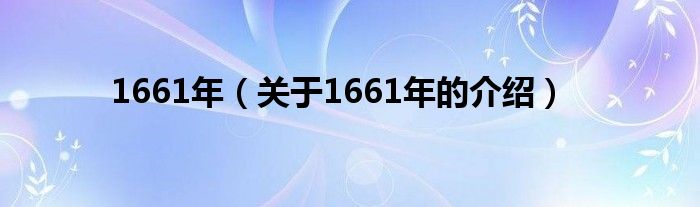 1661年（关于1661年的介绍）